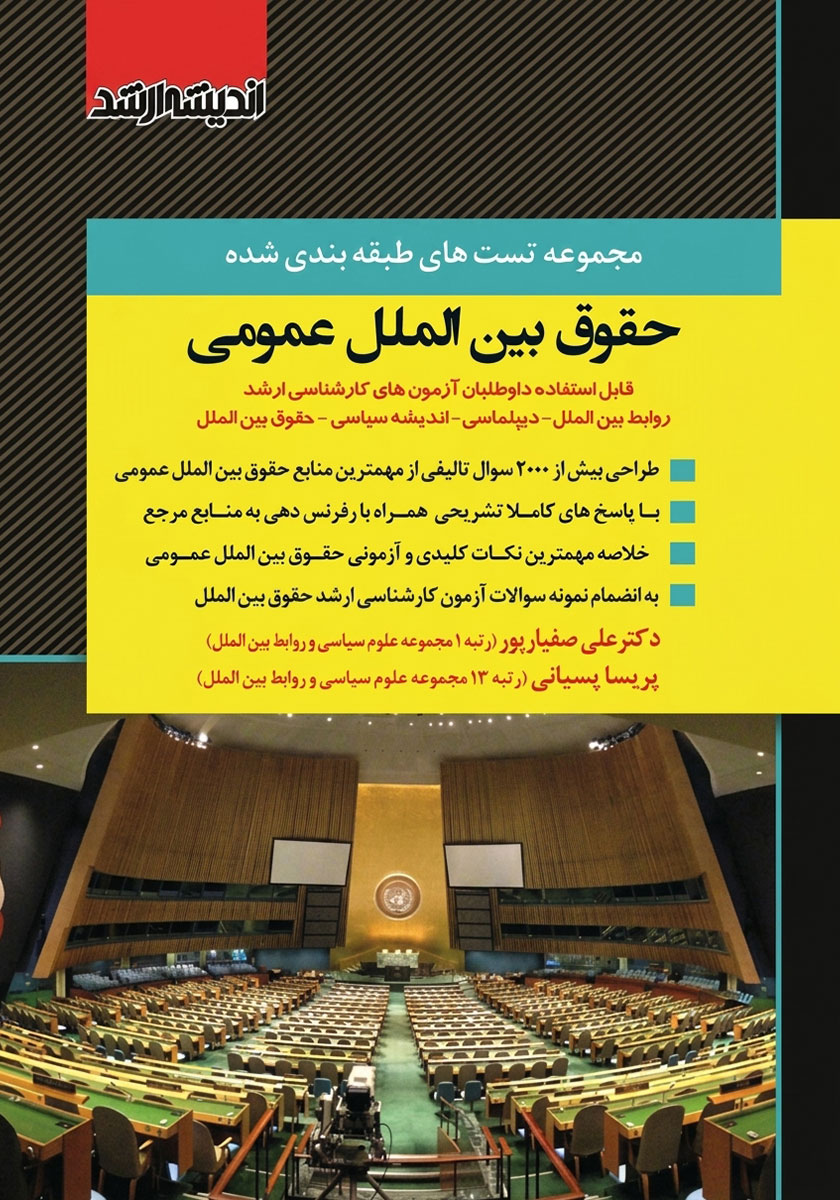 اندیشه ارشد

مجموعه تست های طبقه بندی شده

حقوق بین الملل عمومی

قابل استفاده داوطلبان آزمون های کارشناسی ارشد
روابط بین الملل - دیپلماسی - اندیشه سیاسی - حقوق بین الملل

طراحی بیش از ۲۰۰۰ سوال تالیفی از مهمترین منابع حقوق بین الملل عمومی

با پاسخ های کاملا تشریحی همراه با رفرنس دهی به منابع مرجع

خلاصه مهمترین نکات کلیدی و آزمونی حقوق بین الملل عمومی

به انضمام نمونه سوالات آزمون کارشناسی ارشد حقوق بین الملل

دکتر علی صفیارپور (رتبه ۱ مجموعه علوم سیاسی و روابط بین الملل)
پریسا پسیانی (رتبه ۱۳ مجموعه علوم سیاسی و روابط بین الملل)